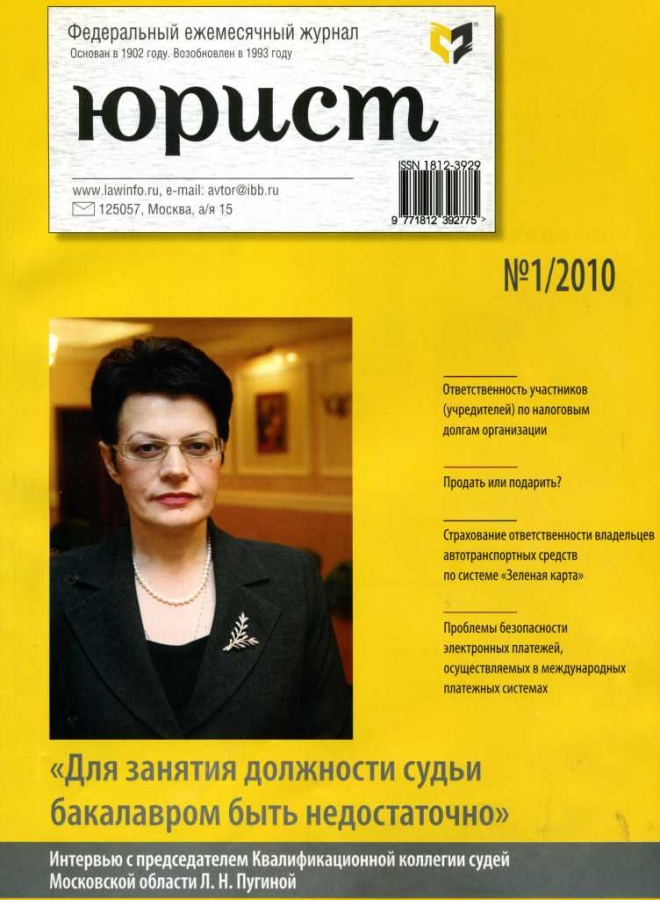 Федеральный ежемесячный журнал
Основан в 1902 году. Возобновлен в 1993 году

юрист

www.lawinfo.ru, e-mail: avtor@ibb.ru
125057, Москва, а/я 15

ISSN 1812-3929
9 771812 392775 >

№1/2010

Ответственность участников (учредителей) по налоговым долгам организации

Продать или подарить?

Страхование ответственности владельцев автотранспортных средств по системе «Зеленая карта»

Проблемы безопасности электронных платежей, осуществляемых в международных платежных системах

«Для занятия должности судьи бакалавром быть недостаточно»

Интервью с председателем Квалификационной коллегии судей Московской области Л. Н. Пугиной